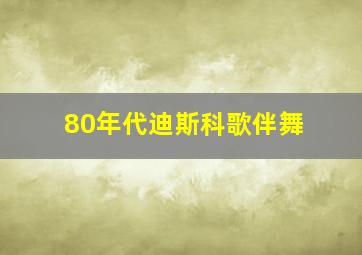 80年代迪斯科歌伴舞